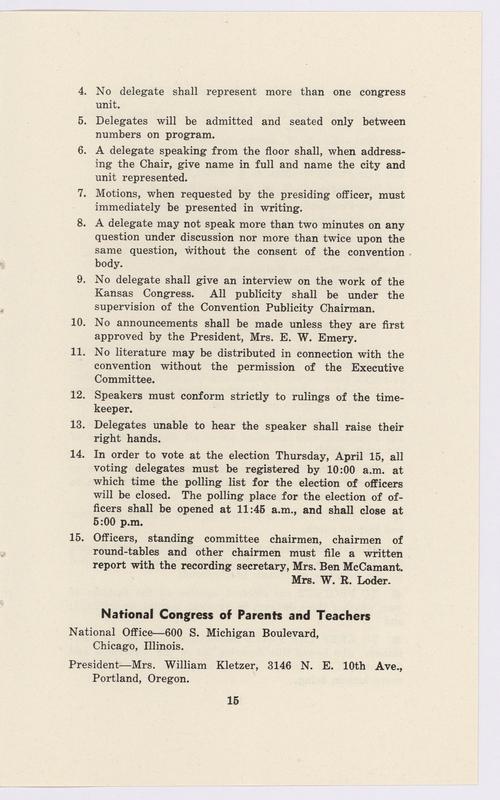 4. No delegate shall represent more than one congress unit.

5. Delegates will be admitted and seated only between numbers on program.

6. A delegate speaking from the floor shall, when addressing the Chair, give name in full and name the city and unit represented.

7. Motions, when requested by the presiding officer, must immediately be presented in writing.

8. A delegate may not speak more than two minutes on any question under discussion nor more than twice upon the same question, without the consent of the convention body.

9. No delegate shall give an interview on the work of the Kansas Congress. All publicity shall be under the supervision of the Convention Publicity Chairman.

10. No announcements shall be made unless they are first approved by the President, Mrs. E. W. Emery.

11. No literature may be distributed in connection with the convention without the permission of the Executive Committee.

12. Speakers must conform strictly to rulings of the timekeeper.

13. Delegates unable to hear the speaker shall raise their right hands.

14. In order to vote at the election Thursday, April 15, all voting delegates must be registered by 10:00 a.m. at which time the polling list for the election of officers will be closed. The polling place for the election of officers shall be opened at 11:45 a.m., and shall close at 5:00 p.m.

15. Officers, standing committee chairmen, chairmen of round-tables and other chairmen must file a written report with the recording secretary, Mrs. Ben McCamant.

Mrs. W. R. Loder.

National Congress of Parents and Teachers

National Office—600 S. Michigan Boulevard, Chicago, Illinois.

President—Mrs. William Kletzer, 3146 N. E. 10th Ave., Portland, Oregon.

15